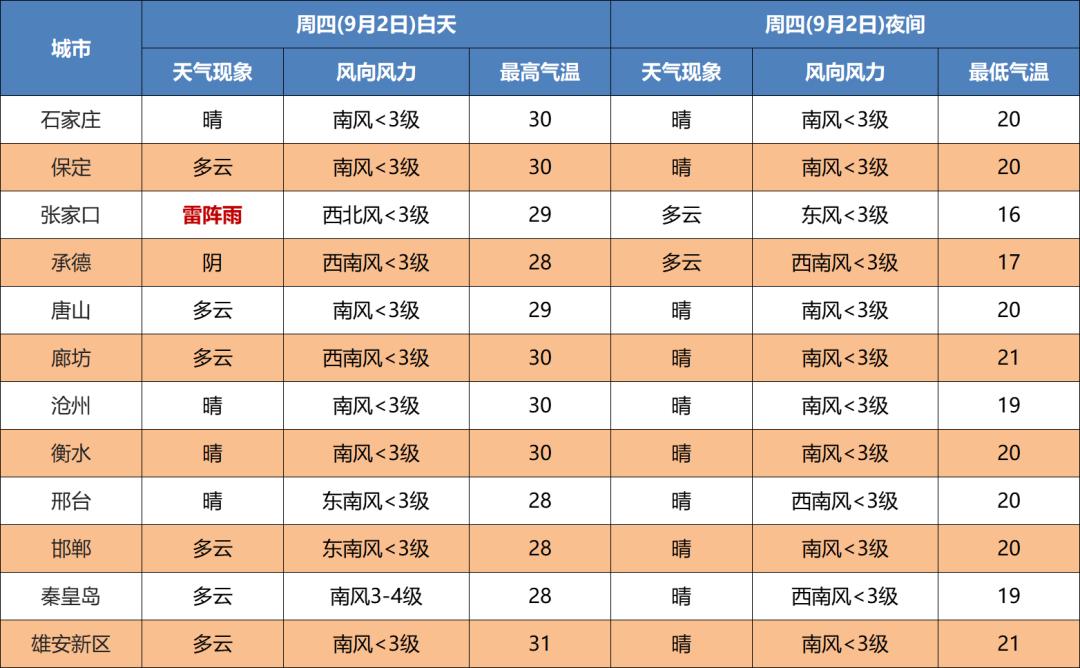 | 城市 | 周四(9月2日)白天 | | | 周四(9月2日)夜间 | | |
|---|---|---|---|---|---|---|
| | 天气现象 | 风向风力 | 最高气温 | 天气现象 | 风向风力 | 最低气温 |
| 石家庄 | 晴 | 南风<3级 | 30 | 晴 | 南风<3级 | 20 |
| 保定 | 多云 | 南风<3级 | 30 | 晴 | 南风<3级 | 20 |
| 张家口 | 雷阵雨 | 西北风<3级 | 29 | 多云 | 东风<3级 | 16 |
| 承德 | 阴 | 西南风<3级 | 28 | 多云 | 西南风<3级 | 17 |
| 唐山 | 多云 | 南风<3级 | 29 | 晴 | 南风<3级 | 20 |
| 廊坊 | 多云 | 西南风<3级 | 30 | 晴 | 南风<3级 | 21 |
| 沧州 | 晴 | 南风<3级 | 30 | 晴 | 南风<3级 | 19 |
| 衡水 | 晴 | 南风<3级 | 30 | 晴 | 南风<3级 | 20 |
| 邢台 | 晴 | 东南风<3级 | 28 | 晴 | 西南风<3级 | 20 |
| 邯郸 | 多云 | 东南风<3级 | 28 | 晴 | 南风<3级 | 20 |
| 秦皇岛 | 多云 | 南风3-4级 | 28 | 晴 | 西南风<3级 | 19 |
| 雄安新区 | 多云 | 南风<3级 | 31 | 晴 | 南风<3级 | 21 |